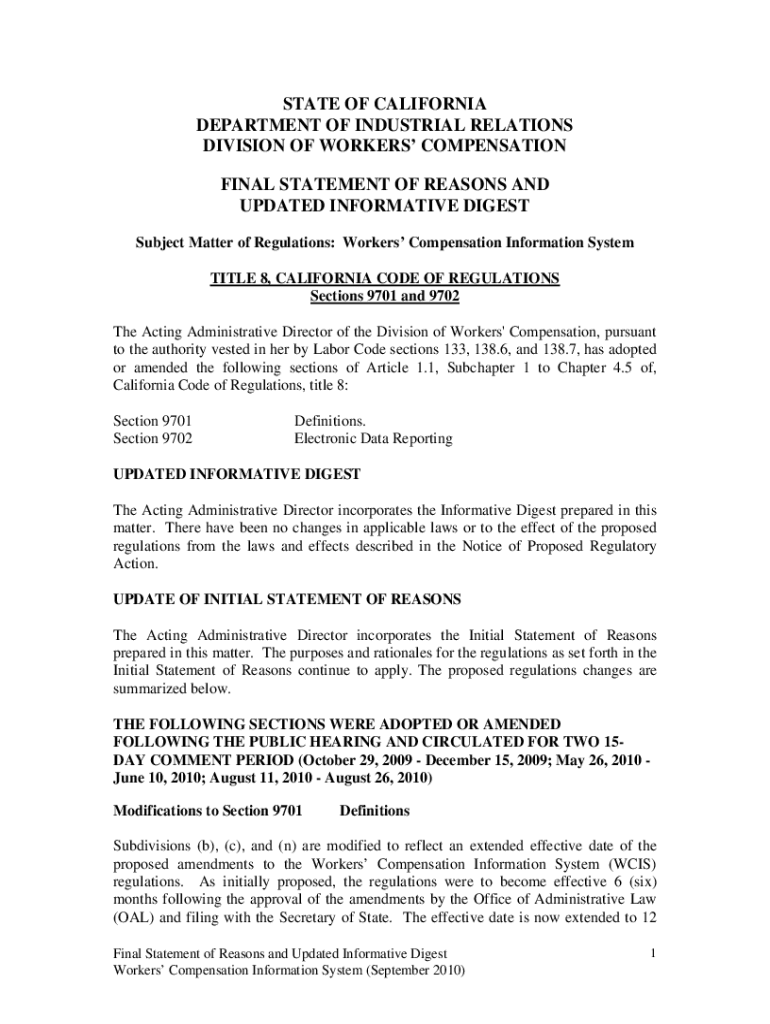 STATE OF CALIFORNIA
DEPARTMENT OF INDUSTRIAL RELATIONS
DIVISION OF WORKERS' COMPENSATION

FINAL STATEMENT OF REASONS AND
UPDATED INFORMATIVE DIGEST

Subject Matter of Regulations: Workers' Compensation Information System

TITLE 8, CALIFORNIA CODE OF REGULATIONS
Sections 9701 and 9702

The Acting Administrative Director of the Division of Workers' Compensation, pursuant to the authority vested in her by Labor Code sections 133, 138.6, and 138.7, has adopted or amended the following sections of Article 1.1, Subchapter 1 to Chapter 4.5 of, California Code of Regulations, title 8:

Section 9701 Definitions.
Section 9702 Electronic Data Reporting

UPDATED INFORMATIVE DIGEST

The Acting Administrative Director incorporates the Informative Digest prepared in this matter. There have been no changes in applicable laws or to the effect of the proposed regulations from the laws and effects described in the Notice of Proposed Regulatory Action.

UPDATE OF INITIAL STATEMENT OF REASONS

The Acting Administrative Director incorporates the Initial Statement of Reasons prepared in this matter. The purposes and rationales for the regulations as set forth in the Initial Statement of Reasons continue to apply. The proposed regulations changes are summarized below.

THE FOLLOWING SECTIONS WERE ADOPTED OR AMENDED FOLLOWING THE PUBLIC HEARING AND CIRCULATED FOR TWO 15-DAY COMMENT PERIOD (October 29, 2009 - December 15, 2009; May 26, 2010 - June 10, 2010; August 11, 2010 - August 26, 2010)

Modifications to Section 9701 Definitions

Subdivisions (b), (c), and (n) are modified to reflect an extended effective date of the proposed amendments to the Workers' Compensation Information System (WCIS) regulations. As initially proposed, the regulations were to become effective 6 (six) months following the approval of the amendments by the Office of Administrative Law (OAL) and filing with the Secretary of State. The effective date is now extended to 12

Final Statement of Reasons and Updated Informative Digest
Workers' Compensation Information System (September 2010)
1